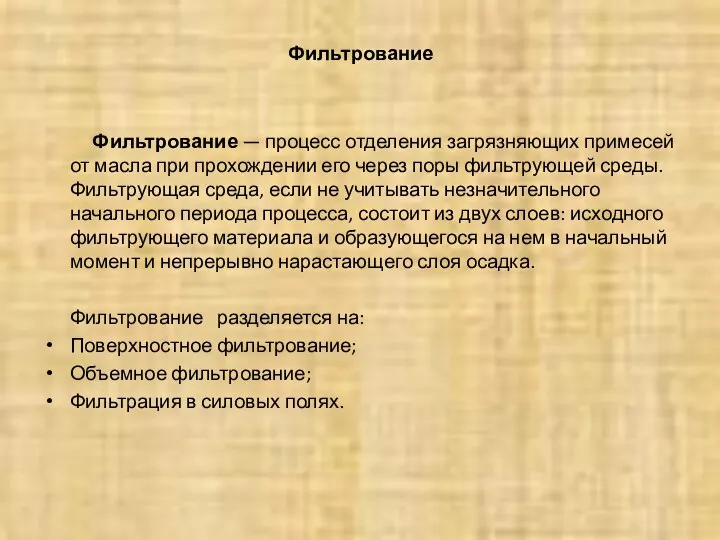 Фильтрование

Фильтрование — процесс отделения загрязняющих примесей от масла при прохождении его через поры фильтрующей среды. Фильтрующая среда, если не учитывать незначительного начального периода процесса, состоит из двух слоев: исходного фильтрующего материала и образующегося на нем в начальный момент и непрерывно нарастающего слоя осадка.

Фильтрование разделяется на:
• Поверхностное фильтрование;
• Объемное фильтрование;
• Фильтрация в силовых полях.